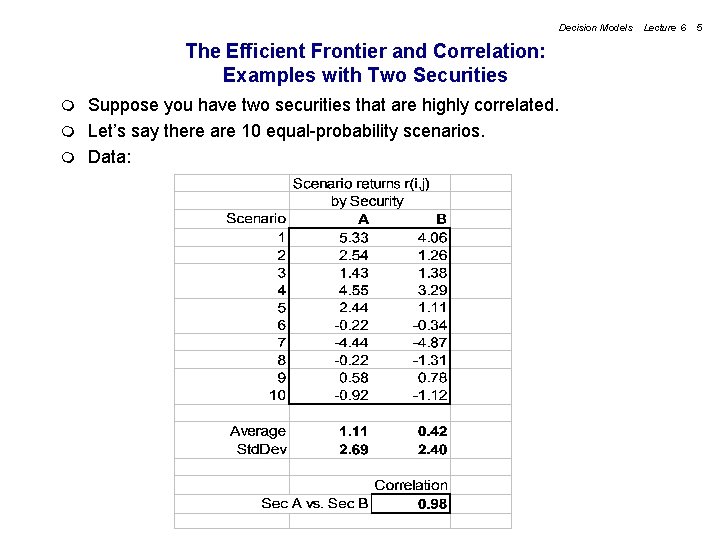 Decision Models Lecture 6 5

The Efficient Frontier and Correlation: Examples with Two Securities

Suppose you have two securities that are highly correlated.

Let's say there are 10 equal-probability scenarios.

Data:

| | Scenario returns r(i,j) by Security | |
|---|---|---|
| Scenario | A | B |
| 1 | 5.33 | 4.06 |
| 2 | 2.54 | 1.26 |
| 3 | 1.43 | 1.38 |
| 4 | 4.55 | 3.29 |
| 5 | 2.44 | 1.11 |
| 6 | -0.22 | -0.34 |
| 7 | -4.44 | -4.87 |
| 8 | -0.22 | -1.31 |
| 9 | 0.58 | 0.78 |
| 10 | -0.92 | -1.12 |
| | | |
| Average | 1.11 | 0.42 |
| StdDev | 2.69 | 2.40 |
| | | |
| | | Correlation |
| Sec A vs. Sec B | | 0.98 |